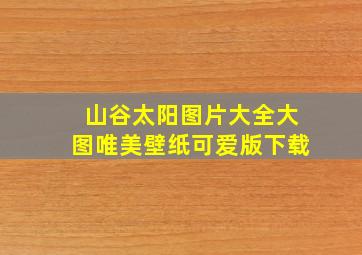 山谷太阳图片大全大图唯美壁纸可爱版下载